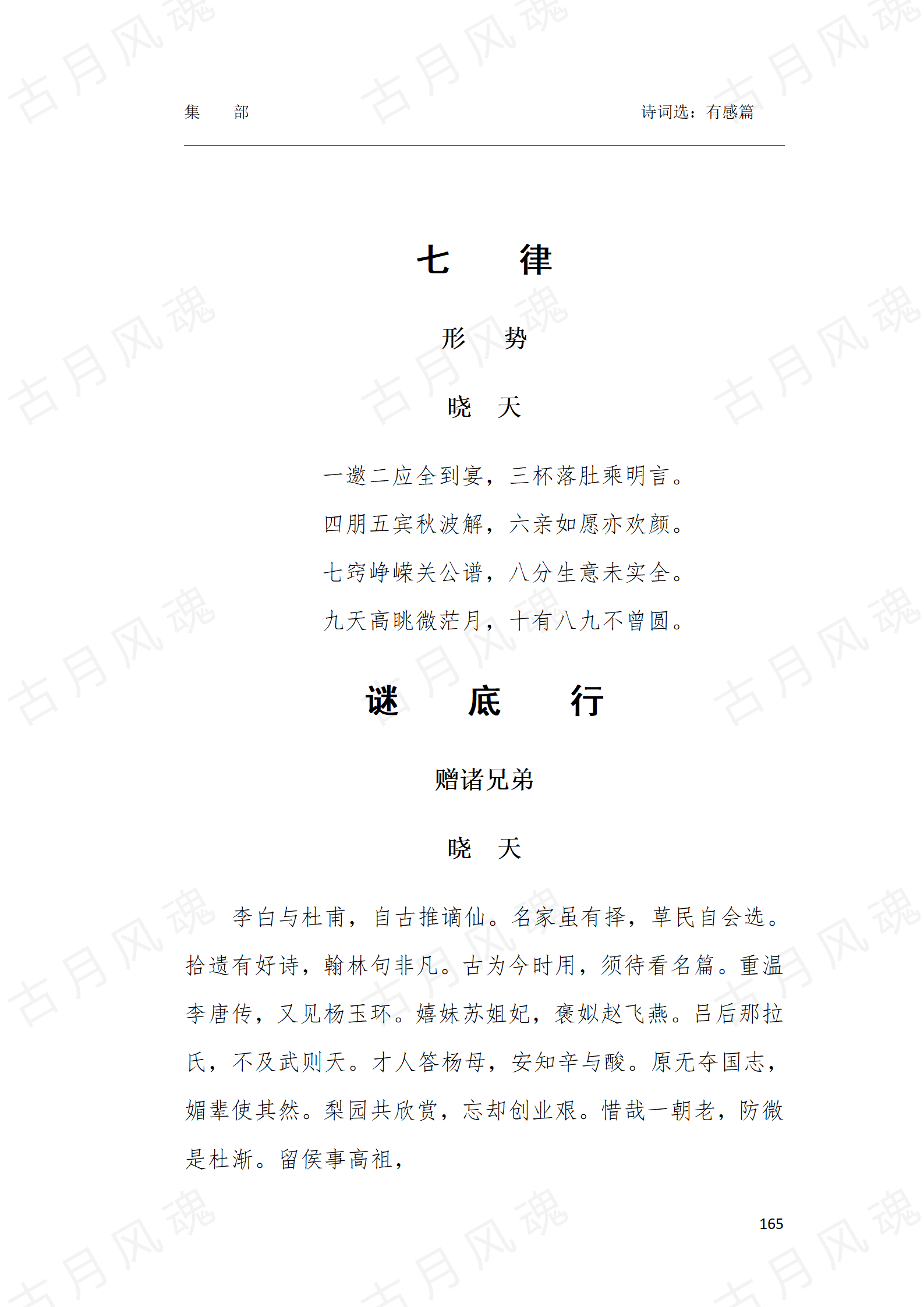 集　部　　诗词选：有感篇

七　律

形　势

晓　天

一邀二应全到宴，三杯落肚乘明言。

四朋五宾秋波解，六亲如愿亦欢颜。

七窍峥嵘关公谱，八分生意未实全。

九天高眺微茫月，十有八九不曾圆。

谜　底　行

赠诸兄弟

晓　天

李白与杜甫，自古推谪仙。名家虽有择，草民自会选。拾遗有好诗，翰林句非凡。古为今时用，须待看名篇。重温李唐传，又见杨玉环。嬉妹苏妲妃，褒姒赵飞燕。吕后那拉氏，不及武则天。才人答杨母，安知辛与酸。原无夺国志，媚辈使其然。梨园共欣赏，忘却创业艰。惜哉一朝老，防微是杜渐。留侯事高祖，

165

古月风魂